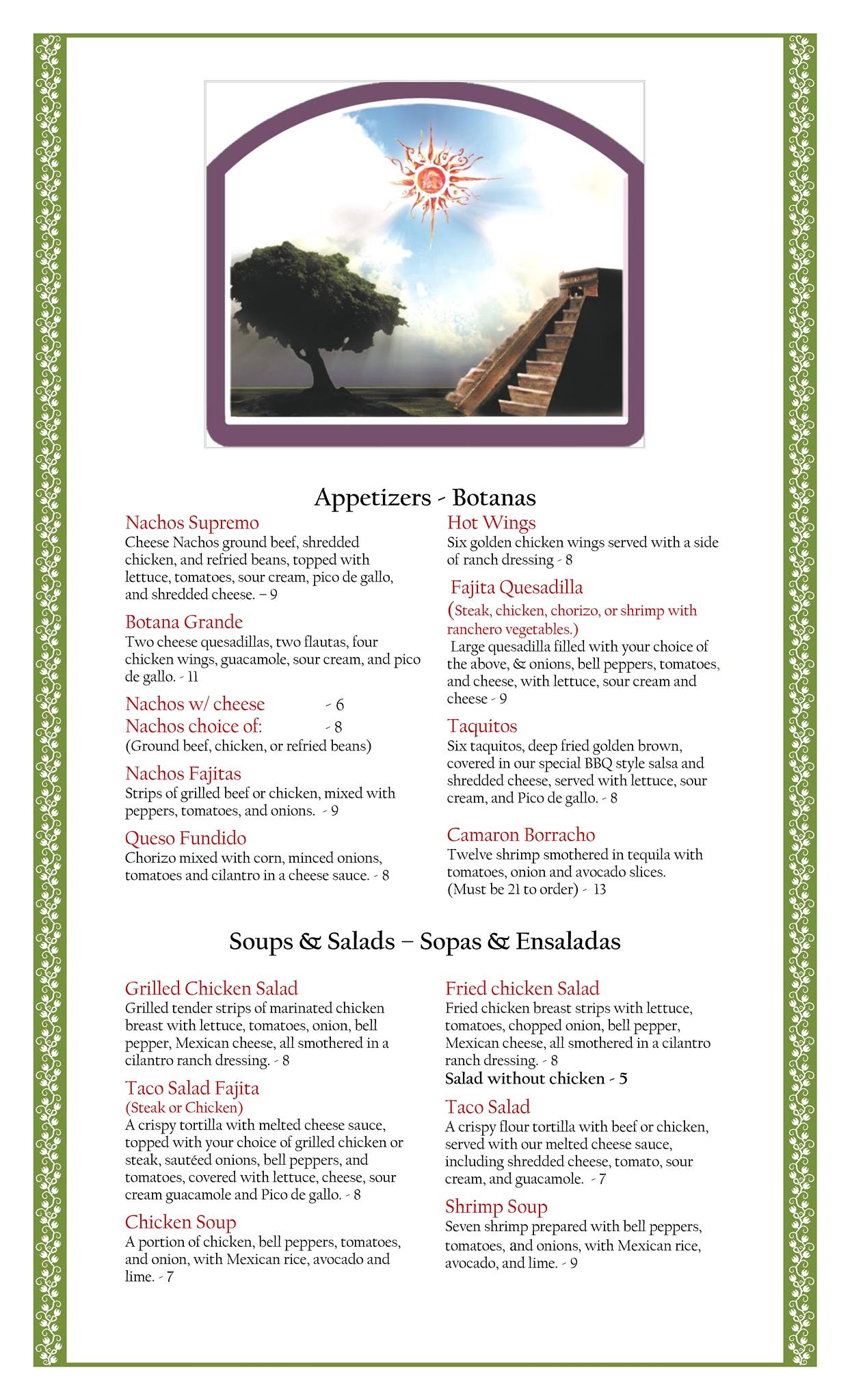 Appetizers - Botanas

Nachos Supremo
Cheese Nachos ground beef, shredded chicken, and refried beans, topped with lettuce, tomatoes, sour cream, pico de gallo, and shredded cheese. – 9

Botana Grande
Two cheese quesadillas, two flautas, four chicken wings, guacamole, sour cream, and pico de gallo. - 11

Nachos w/ cheese - 6
Nachos choice of: - 8
(Ground beef, chicken, or refried beans)

Nachos Fajitas
Strips of grilled beef or chicken, mixed with peppers, tomatoes, and onions. - 9

Queso Fundido
Chorizo mixed with corn, minced onions, tomatoes and cilantro in a cheese sauce. - 8

Hot Wings
Six golden chicken wings served with a side of ranch dressing - 8

Fajita Quesadilla
(Steak, chicken, chorizo, or shrimp with ranchero vegetables.)
Large quesadilla filled with your choice of the above, & onions, bell peppers, tomatoes, and cheese, with lettuce, sour cream and cheese - 9

Taquitos
Six taquitos, deep fried golden brown, covered in our special BBQ style salsa and shredded cheese, served with lettuce, sour cream, and Pico de gallo. - 8

Camaron Borracho
Twelve shrimp smothered in tequila with tomatoes, onion and avocado slices. (Must be 21 to order) - 13

Soups & Salads – Sopas & Ensaladas

Grilled Chicken Salad
Grilled tender strips of marinated chicken breast with lettuce, tomatoes, onion, bell pepper, Mexican cheese, all smothered in a cilantro ranch dressing. - 8

Taco Salad Fajita
(Steak or Chicken)
A crispy tortilla with melted cheese sauce, topped with your choice of grilled chicken or steak, sautéed onions, bell peppers, and tomatoes, covered with lettuce, cheese, sour cream guacamole and Pico de gallo. - 8

Chicken Soup
A portion of chicken, bell peppers, tomatoes, and onion, with Mexican rice, avocado and lime. - 7

Fried chicken Salad
Fried chicken breast strips with lettuce, tomatoes, chopped onion, bell pepper, Mexican cheese, all smothered in a cilantro ranch dressing. - 8
Salad without chicken - 5

Taco Salad
A crispy flour tortilla with beef or chicken, served with our melted cheese sauce, including shredded cheese, tomato, sour cream, and guacamole. - 7

Shrimp Soup
Seven shrimp prepared with bell peppers, tomatoes, and onions, with Mexican rice, avocado, and lime. - 9